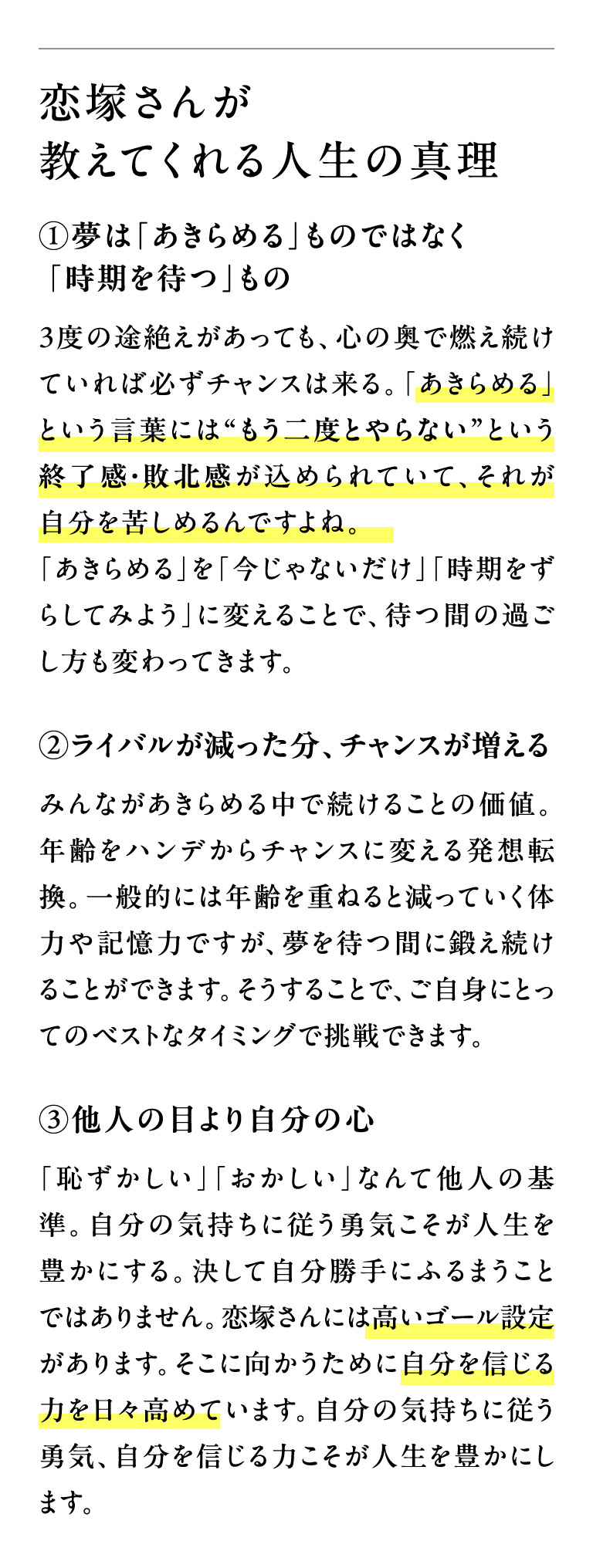 恋塚さんが
教えてくれる人生の真理

①夢は「あきらめる」ものではなく
「時期を待つ」もの

3度の途絶えがあっても、心の奥で燃え続けていれば必ずチャンスは来る。「あきらめる」という言葉には“もう二度とやらない”という終了感・敗北感が込められていて、それが自分を苦しめるんですよね。
「あきらめる」を「今じゃないだけ」「時期をずらしてみよう」に変えることで、待つ間の過ごし方も変わってきます。

②ライバルが減った分、チャンスが増える

みんながあきらめる中で続けることの価値。年齢をハンデからチャンスに変える発想転換。一般的には年齢を重ねると減っていく体力や記憶力ですが、夢を待つ間に鍛え続けることができます。そうすることで、ご自身にとってのベストなタイミングで挑戦できます。

③他人の目より自分の心

「恥ずかしい」「おかしい」なんて他人の基準。自分の気持ちに従う勇気こそが人生を豊かにする。決して自分勝手にふるまうことではありません。恋塚さんには高いゴール設定があります。そこに向かうために自分を信じる力を日々高めています。自分の気持ちに従う勇気、自分を信じる力こそが人生を豊かにします。